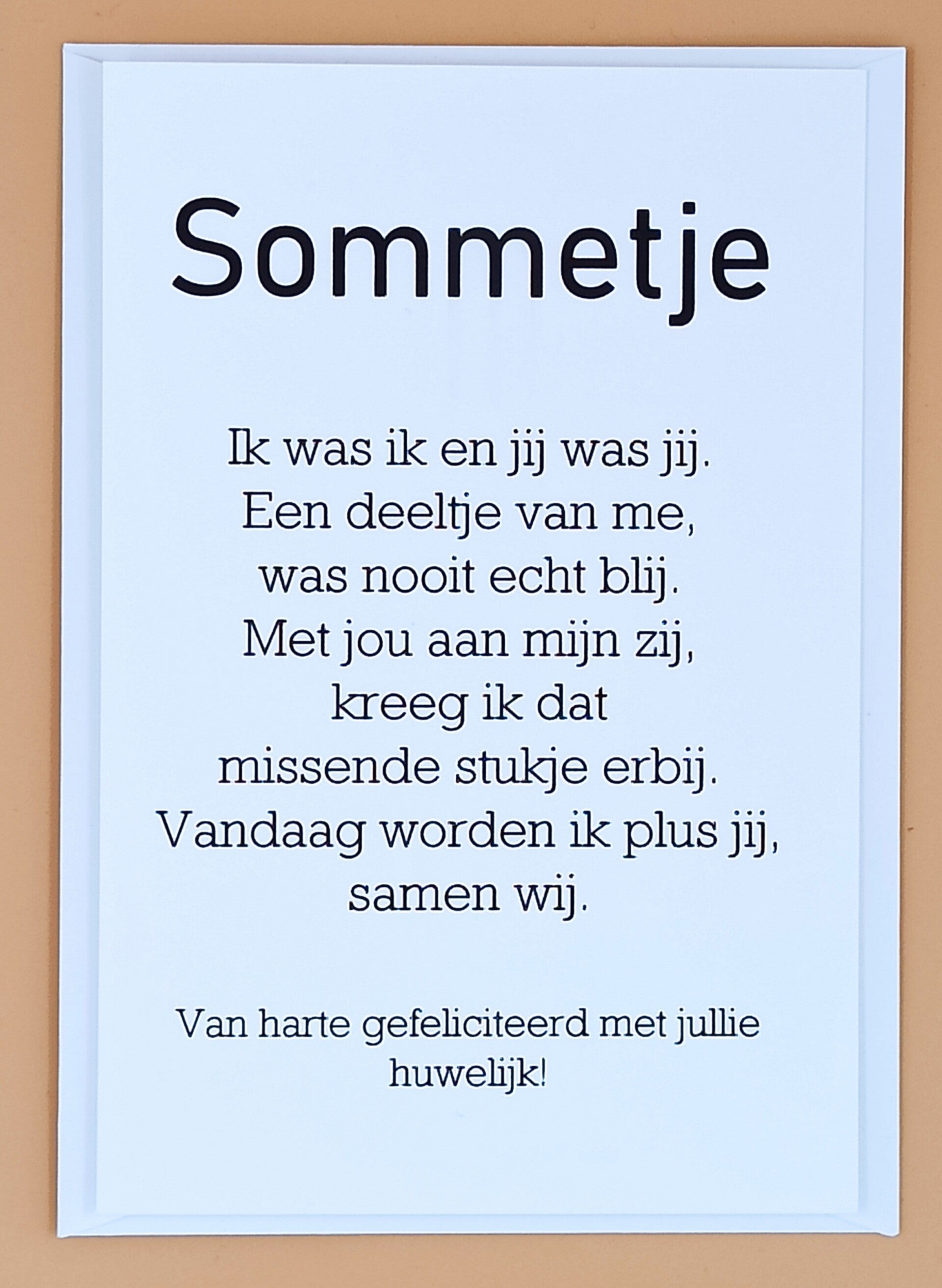 Sommetje

Ik was ik en jij was jij.
Een deeltje van me,
was nooit echt blij.
Met jou aan mijn zij,
kreeg ik dat
missende stukje erbij.
Vandaag worden ik plus jij,
samen wij.

Van harte gefeliciteerd met jullie huwelijk!